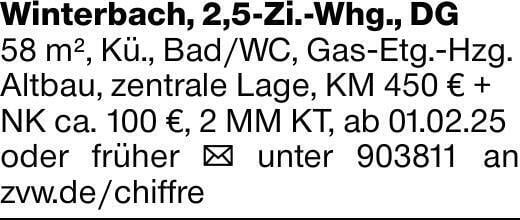 Winterbach, 2,5-Zi.-Whg., DG
58 m², Kü., Bad/WC, Gas-Etg.-Hzg. Altbau, zentrale Lage, KM 450 € + NK ca. 100 €, 2 MM KT, ab 01.02.25 oder früher ✉ unter 903811 an zvw.de/chiffre